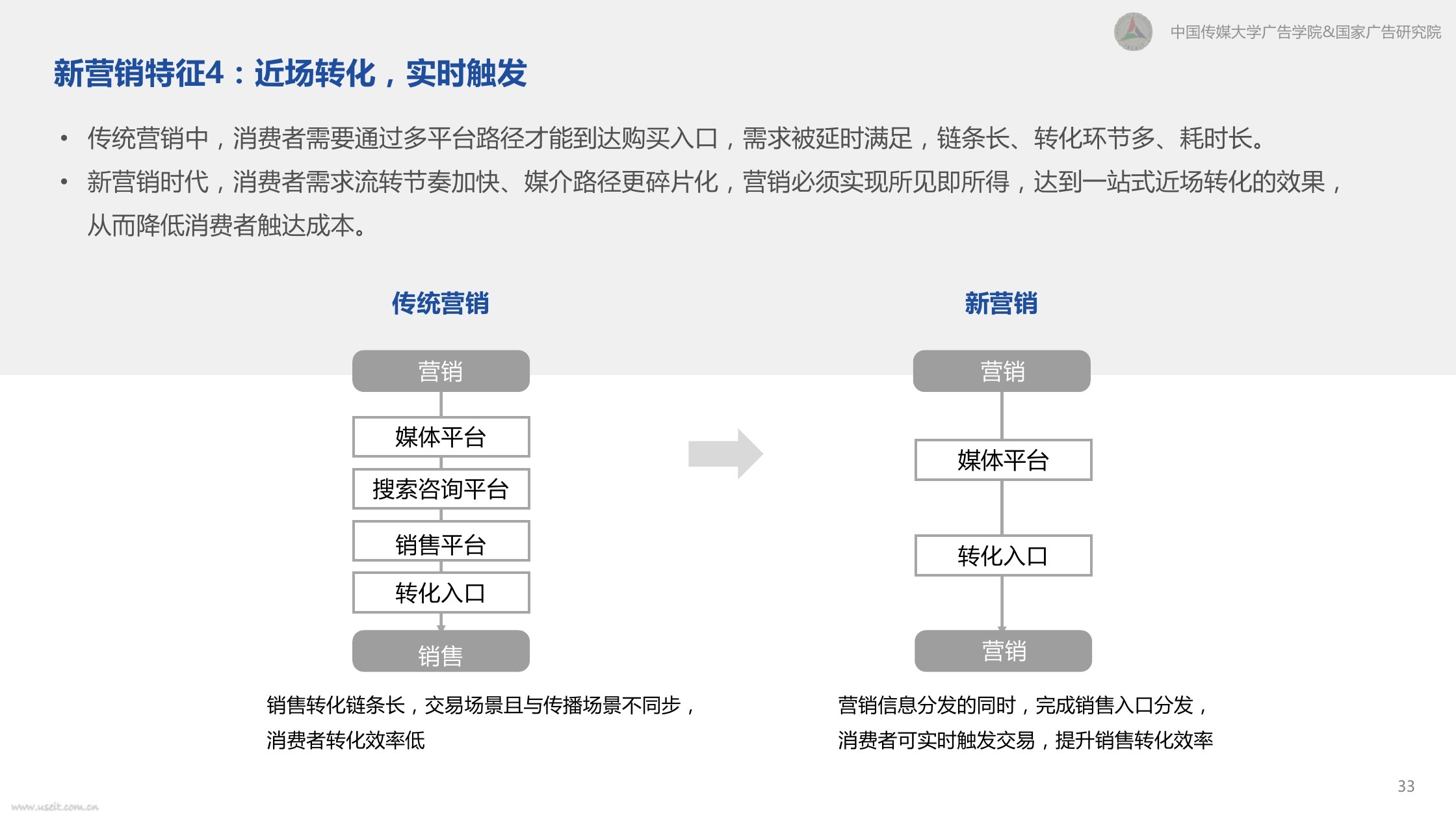 中国传媒大学广告学院&国家广告研究院

新营销特征4：近场转化，实时触发

• 传统营销中，消费者需要通过多平台路径才能到达购买入口，需求被延时满足，链条长、转化环节多、耗时长。

• 新营销时代，消费者需求流转节奏加快、媒介路径更碎片化，营销必须实现所见即所得，达到一站式近场转化的效果，从而降低消费者触达成本。

传统营销

营销

媒体平台

搜索咨询平台

销售平台

转化入口

销售

销售转化链条长，交易场景且与传播场景不同步，消费者转化效率低

新营销

营销

媒体平台

转化入口

营销

营销信息分发的同时，完成销售入口分发，消费者可实时触发交易，提升销售转化效率

33

www.useit.com.cn